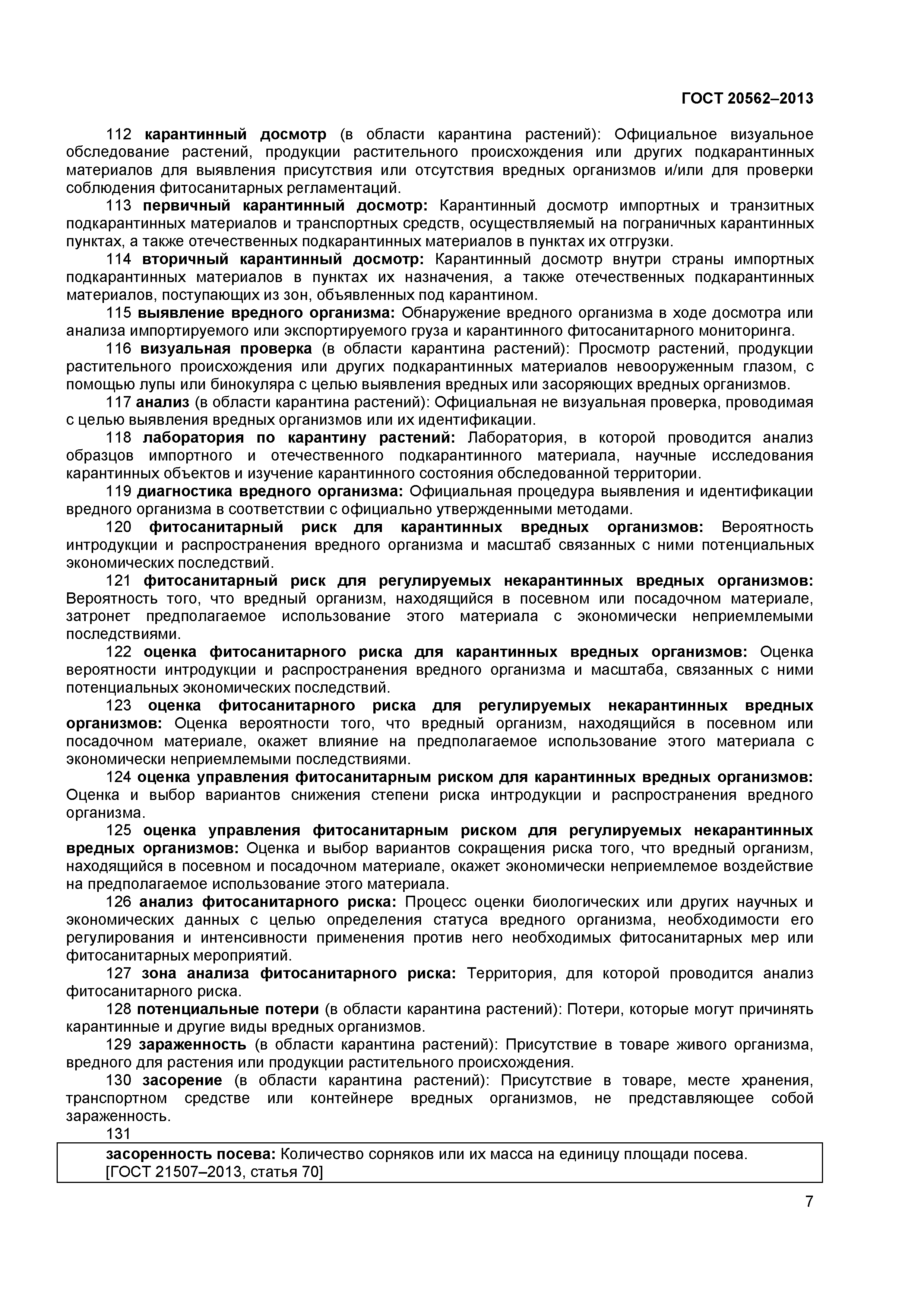 ГОСТ 20562–2013

112 карантинный досмотр (в области карантина растений): Официальное визуальное обследование растений, продукции растительного происхождения или других подкарантинных материалов для выявления присутствия или отсутствия вредных организмов и/или для проверки соблюдения фитосанитарных регламентаций.

113 первичный карантинный досмотр: Карантинный досмотр импортных и транзитных подкарантинных материалов и транспортных средств, осуществляемый на пограничных карантинных пунктах, а также отечественных подкарантинных материалов в пунктах их отгрузки.

114 вторичный карантинный досмотр: Карантинный досмотр внутри страны импортных подкарантинных материалов в пунктах их назначения, а также отечественных подкарантинных материалов, поступающих из зон, объявленных под карантином.

115 выявление вредного организма: Обнаружение вредного организма в ходе досмотра или анализа импортируемого или экспортируемого груза и карантинного фитосанитарного мониторинга.

116 визуальная проверка (в области карантина растений): Просмотр растений, продукции растительного происхождения или других подкарантинных материалов невооруженным глазом, с помощью лупы или бинокуляра с целью выявления вредных или засоряющих вредных организмов.

117 анализ (в области карантина растений): Официальная не визуальная проверка, проводимая с целью выявления вредных организмов или их идентификации.

118 лаборатория по карантину растений: Лаборатория, в которой проводится анализ образцов импортного и отечественного подкарантинного материала, научные исследования карантинных объектов и изучение карантинного состояния обследованной территории.

119 диагностика вредного организма: Официальная процедура выявления и идентификации вредного организма в соответствии с официально утвержденными методами.

120 фитосанитарный риск для карантинных вредных организмов: Вероятность интродукции и распространения вредного организма и масштаб связанных с ними потенциальных экономических последствий.

121 фитосанитарный риск для регулируемых некарантинных вредных организмов: Вероятность того, что вредный организм, находящийся в посевном или посадочном материале, затронет предполагаемое использование этого материала с экономически неприемлемыми последствиями.

122 оценка фитосанитарного риска для карантинных вредных организмов: Оценка вероятности интродукции и распространения вредного организма и масштаба, связанных с ними потенциальных экономических последствий.

123 оценка фитосанитарного риска для регулируемых некарантинных вредных организмов: Оценка вероятности того, что вредный организм, находящийся в посевном или посадочном материале, окажет влияние на предполагаемое использование этого материала с экономически неприемлемыми последствиями.

124 оценка управления фитосанитарным риском для карантинных вредных организмов: Оценка и выбор вариантов снижения степени риска интродукции и распространения вредного организма.

125 оценка управления фитосанитарным риском для регулируемых некарантинных вредных организмов: Оценка и выбор вариантов сокращения риска того, что вредный организм, находящийся в посевном и посадочном материале, окажет экономически неприемлемое воздействие на предполагаемое использование этого материала.

126 анализ фитосанитарного риска: Процесс оценки биологических или других научных и экономических данных с целью определения статуса вредного организма, необходимости его регулирования и интенсивности применения против него необходимых фитосанитарных мер или фитосанитарных мероприятий.

127 зона анализа фитосанитарного риска: Территория, для которой проводится анализ фитосанитарного риска.

128 потенциальные потери (в области карантина растений): Потери, которые могут причинять карантинные и другие виды вредных организмов.

129 зараженность (в области карантина растений): Присутствие в товаре живого организма, вредного для растения или продукции растительного происхождения.

130 засорение (в области карантина растений): Присутствие в товаре, месте хранения, транспортном средстве или контейнере вредных организмов, не представляющее собой зараженность.

131

засоренность посева: Количество сорняков или их масса на единицу площади посева.
[ГОСТ 21507–2013, статья 70]

7